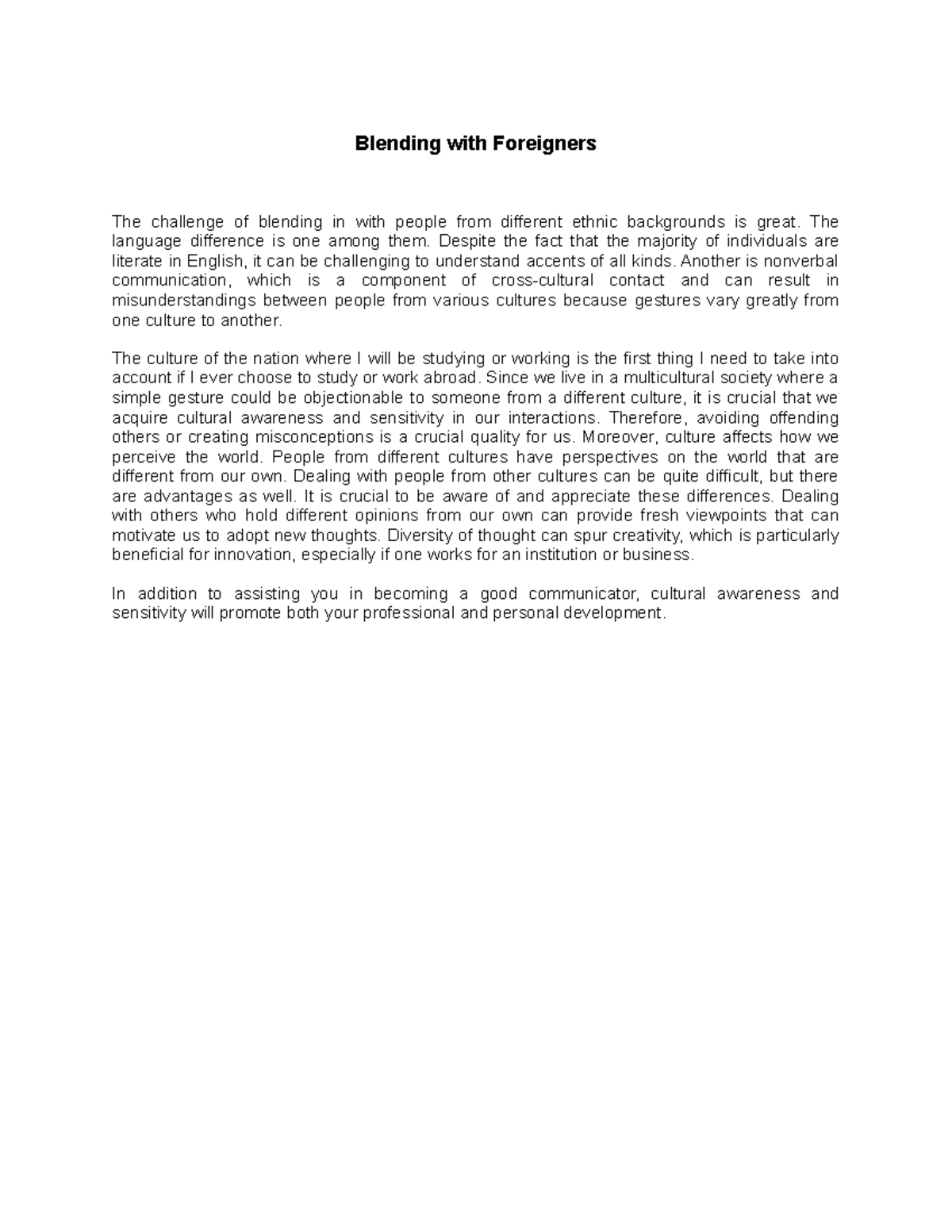 Blending with Foreigners

The challenge of blending in with people from different ethnic backgrounds is great. The language difference is one among them. Despite the fact that the majority of individuals are literate in English, it can be challenging to understand accents of all kinds. Another is nonverbal communication, which is a component of cross-cultural contact and can result in misunderstandings between people from various cultures because gestures vary greatly from one culture to another.

The culture of the nation where I will be studying or working is the first thing I need to take into account if I ever choose to study or work abroad. Since we live in a multicultural society where a simple gesture could be objectionable to someone from a different culture, it is crucial that we acquire cultural awareness and sensitivity in our interactions. Therefore, avoiding offending others or creating misconceptions is a crucial quality for us. Moreover, culture affects how we perceive the world. People from different cultures have perspectives on the world that are different from our own. Dealing with people from other cultures can be quite difficult, but there are advantages as well. It is crucial to be aware of and appreciate these differences. Dealing with others who hold different opinions from our own can provide fresh viewpoints that can motivate us to adopt new thoughts. Diversity of thought can spur creativity, which is particularly beneficial for innovation, especially if one works for an institution or business.

In addition to assisting you in becoming a good communicator, cultural awareness and sensitivity will promote both your professional and personal development.